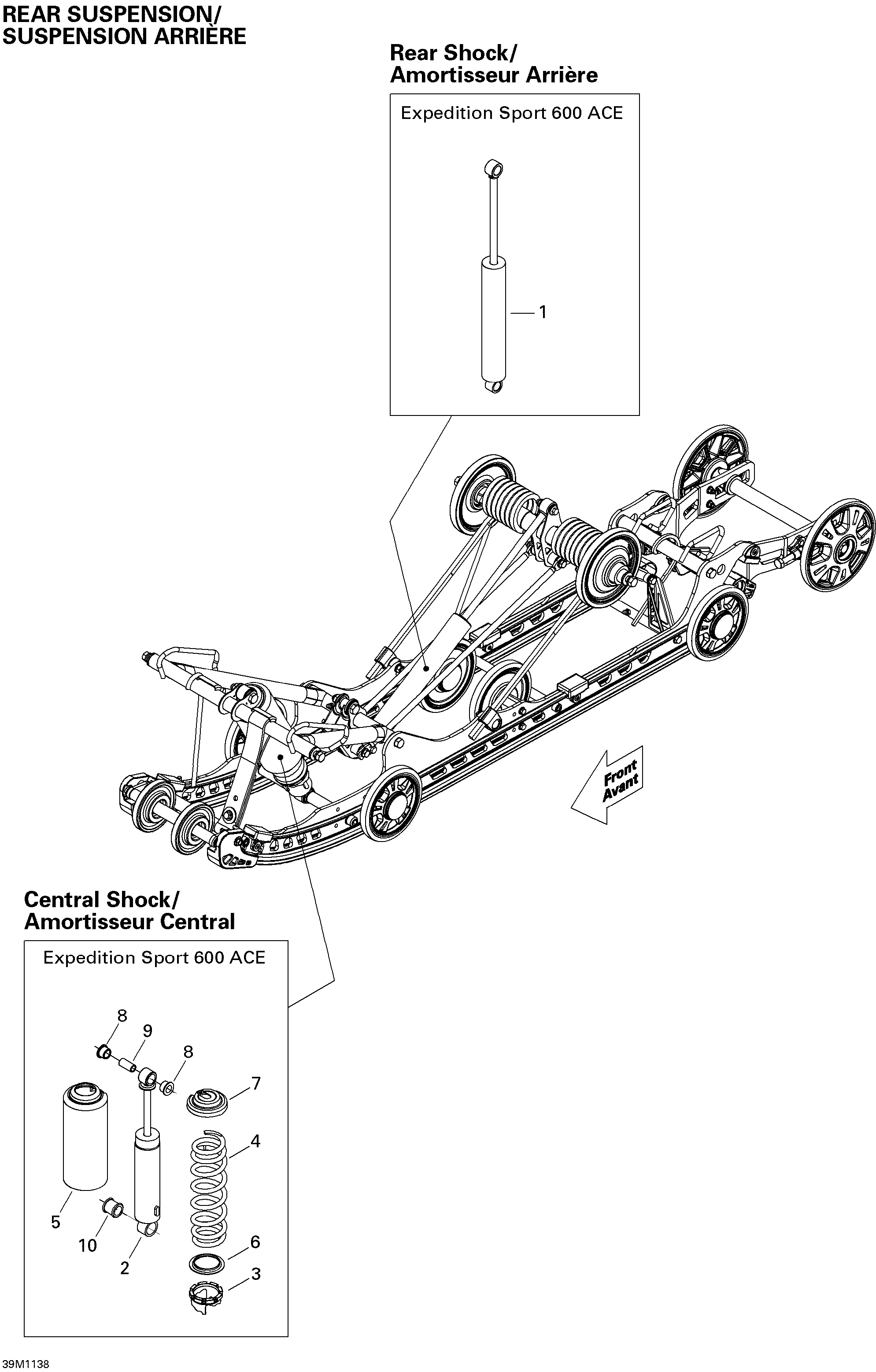 REAR SUSPENSION/
SUSPENSION ARRIÈRE

Rear Shock/
Amortisseur Arrière

Expedition Sport 600 ACE

1

Front
Avant

Central Shock/
Amortisseur Central

Expedition Sport 600 ACE

8
9
8
7
4
5
10
2
6
3

39M1138